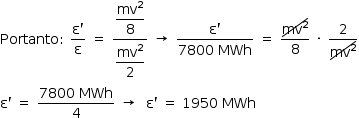 Portanto: $\frac{\varepsilon'}{\varepsilon} = \frac{\frac{mv^2}{8}}{\frac{mv^2}{2}} \rightarrow \frac{\varepsilon'}{7800 \text{ MWh}} = \frac{\cancel{mv^2}}{8} \cdot \frac{2}{\cancel{mv^2}}$

$\varepsilon' = \frac{7800 \text{ MWh}}{4} \rightarrow \varepsilon' = 1950 \text{ MWh}$